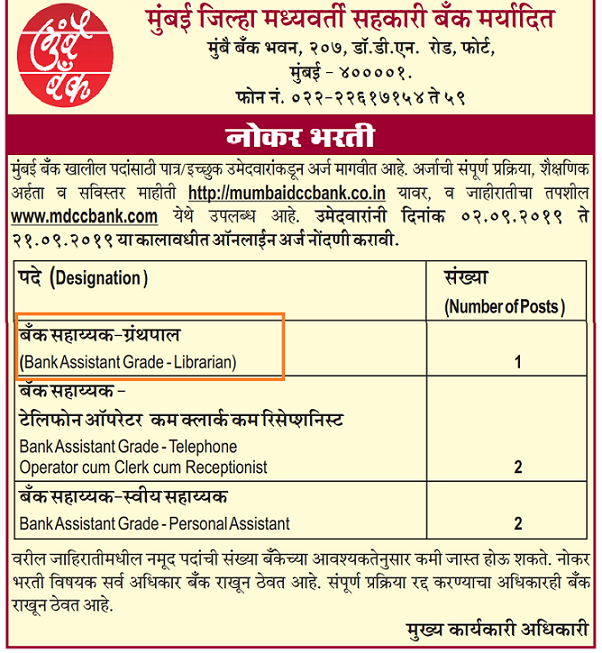 मुंबई बँक

मुंबई जिल्हा मध्यवर्ती सहकारी बँक मर्यादित
मुंबै बँक भवन, २०७, डॉ.डी.एन. रोड, फोर्ट,
मुंबई - ४००००१.
फोन नं. ०२२-२२६१७१५४ ते ५९

नोकर भरती

मुंबई बँक खालील पदांसाठी पात्र/इच्छुक उमेदवारांकडून अर्ज मागवीत आहे. अर्जाची संपूर्ण प्रक्रिया, शैक्षणिक अर्हता व सविस्तर माहीती http://mumbaidccbank.co.in यावर, व जाहीरातीचा तपशील www.mdccbank.com येथे उपलब्ध आहे. उमेदवारांनी दिनांक ०२.०९.२०१९ ते २१.०९.२०१९ या कालावधीत ऑनलाईन अर्ज नोंदणी करावी.

| पदे (Designation) | संख्या (Number of Posts) |
|---|---|
| बँक सहाय्यक-ग्रंथपाल (Bank Assistant Grade - Librarian) | 1 |
| बँक सहाय्यक - टेलिफोन ऑपरेटर कम क्लार्क कम रिसेप्शनिस्ट Bank Assistant Grade - Telephone Operator cum Clerk cum Receptionist | 2 |
| बँक सहाय्यक-स्वीय सहाय्यक Bank Assistant Grade - Personal Assistant | 2 |

वरील जाहिरातीमधील नमूद पदांची संख्या बँकेच्या आवश्यकतेनुसार कमी जास्त होऊ शकते. नोकर भरती विषयक सर्व अधिकार बँक राखून ठेवत आहे. संपूर्ण प्रक्रिया रद्द करण्याचा अधिकारही बँक राखून ठेवत आहे.

मुख्य कार्यकारी अधिकारी